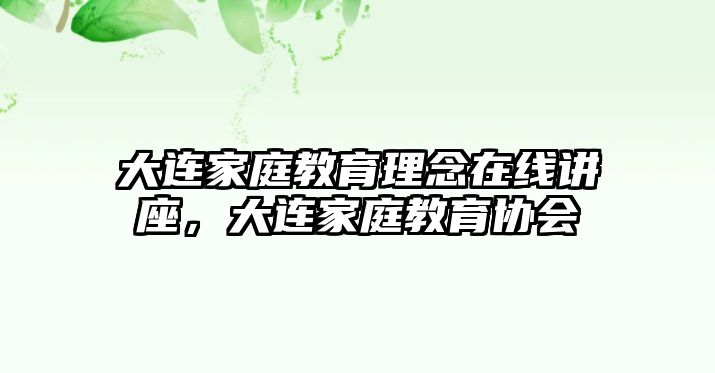 大连家庭教育理念在线讲座，大连家庭教育协会